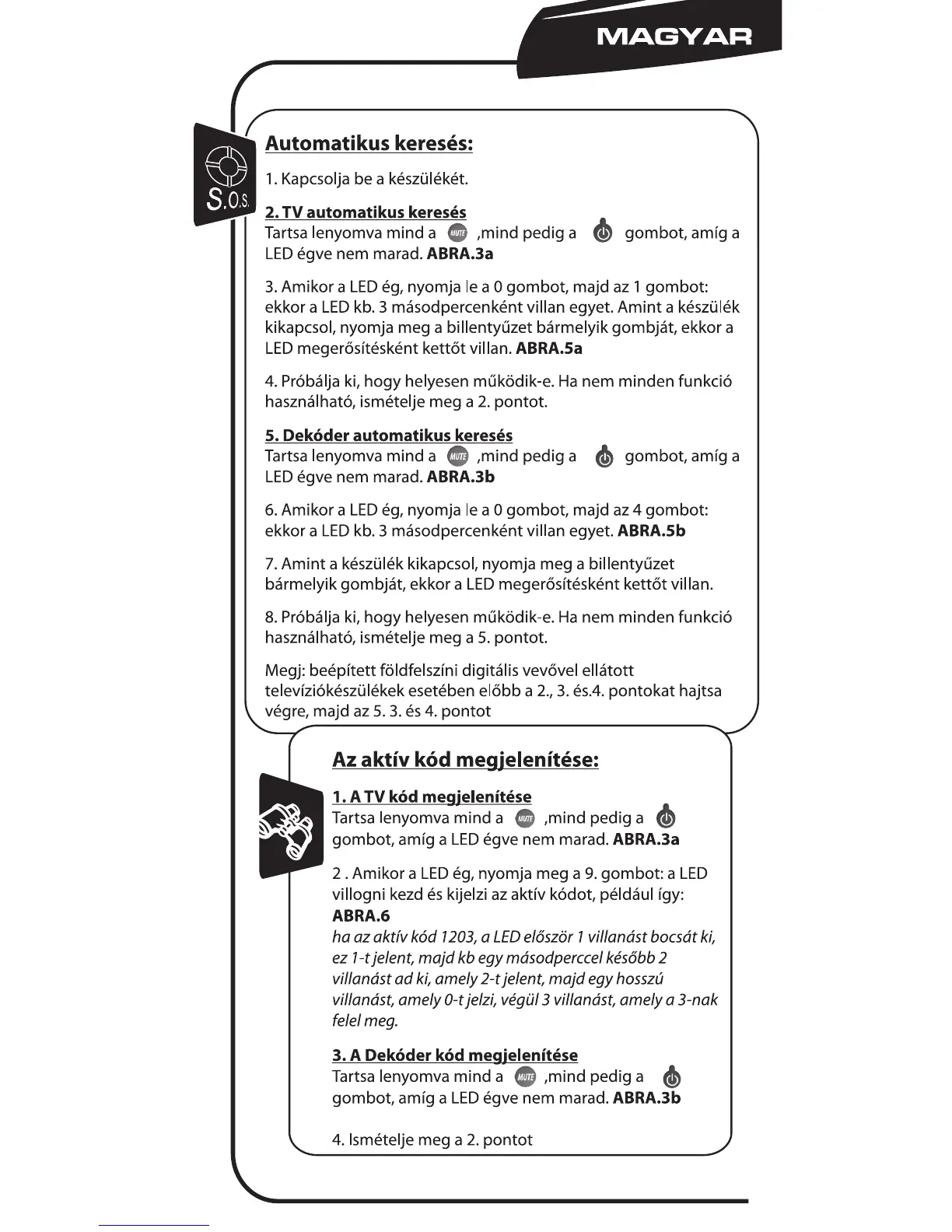 MAGYAR

S.O.S.

Automatikus keresés:

1. Kapcsolja be a készülékét.

2. TV automatikus keresés
Tartsa lenyomva mind a MUTE ,mind pedig a gombot, amíg a LED égve nem marad. ABRA.3a

3. Amikor a LED ég, nyomja le a 0 gombot, majd az 1 gombot: ekkor a LED kb. 3 másodpercenként villan egyet. Amint a készülék kikapcsol, nyomja meg a billentyűzet bármelyik gombját, ekkor a LED megerősítésként kettőt villan. ABRA.5a

4. Próbálja ki, hogy helyesen működik-e. Ha nem minden funkció használható, ismételje meg a 2. pontot.

5. Dekóder automatikus keresés
Tartsa lenyomva mind a MUTE ,mind pedig a gombot, amíg a LED égve nem marad. ABRA.3b

6. Amikor a LED ég, nyomja le a 0 gombot, majd az 4 gombot: ekkor a LED kb. 3 másodpercenként villan egyet. ABRA.5b

7. Amint a készülék kikapcsol, nyomja meg a billentyűzet bármelyik gombját, ekkor a LED megerősítésként kettőt villan.

8. Próbálja ki, hogy helyesen működik-e. Ha nem minden funkció használható, ismételje meg a 5. pontot.

Megj: beépített földfelszíni digitális vevővel ellátott televíziókészülékek esetében előbb a 2., 3. és.4. pontokat hajtsa végre, majd az 5. 3. és 4. pontot

Az aktív kód megjelenítése:

1. A TV kód megjelenítése
Tartsa lenyomva mind a MUTE ,mind pedig a gombot, amíg a LED égve nem marad. ABRA.3a

2 . Amikor a LED ég, nyomja meg a 9. gombot: a LED villogni kezd és kijelzi az aktív kódot, például így: ABRA.6
ha az aktív kód 1203, a LED először 1 villanást bocsát ki, ez 1-t jelent, majd kb egy másodperccel később 2 villanást ad ki, amely 2-t jelent, majd egy hosszú villanást, amely 0-t jelzi, végül 3 villanást, amely a 3-nak felel meg.

3. A Dekóder kód megjelenítése
Tartsa lenyomva mind a MUTE ,mind pedig a gombot, amíg a LED égve nem marad. ABRA.3b

4. Ismételje meg a 2. pontot